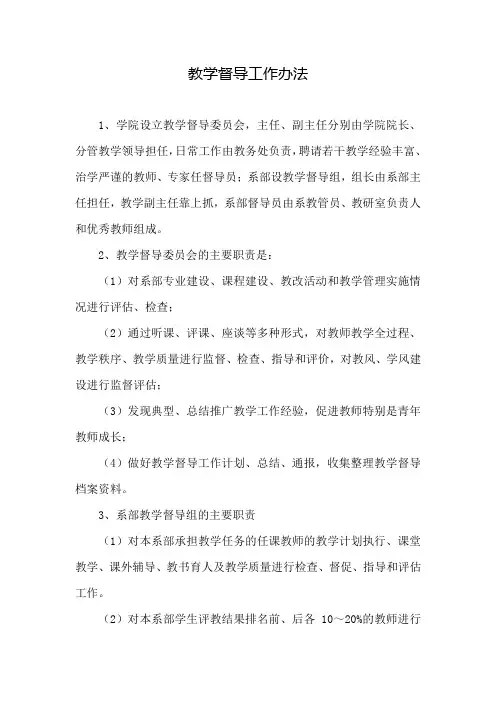 教学督导工作办法

1、学院设立教学督导委员会，主任、副主任分别由学院院长、分管教学领导担任，日常工作由教务处负责，聘请若干教学经验丰富、治学严谨的教师、专家任督导员；系部设教学督导组，组长由系部主任担任，教学副主任靠上抓，系部督导员由系教管员、教研室负责人和优秀教师组成。

2、教学督导委员会的主要职责是：

（1）对系部专业建设、课程建设、教改活动和教学管理实施情况进行评估、检查；

（2）通过听课、评课、座谈等多种形式，对教师教学全过程、教学秩序、教学质量进行监督、检查、指导和评价，对教风、学风建设进行监督评估；

（3）发现典型、总结推广教学工作经验，促进教师特别是青年教师成长；

（4）做好教学督导工作计划、总结、通报，收集整理教学督导档案资料。

3、系部教学督导组的主要职责

（1）对本系部承担教学任务的任课教师的教学计划执行、课堂教学、课外辅导、教书育人及教学质量进行检查、督促、指导和评估工作。

（2）对本系部学生评教结果排名前、后各 10～20%的教师进行